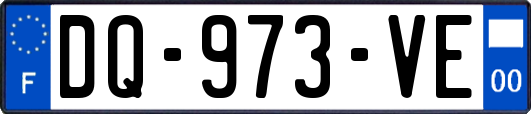 F
DQ-973-VE
00